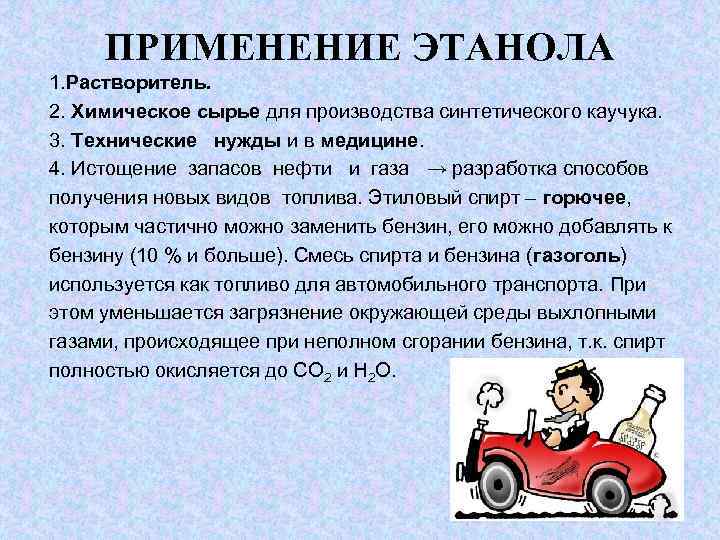 ПРИМЕНЕНИЕ ЭТАНОЛА

1.Растворитель.

2. Химическое сырье для производства синтетического каучука.

3. Технические нужды и в медицине.

4. Истощение запасов нефти и газа → разработка способов получения новых видов топлива. Этиловый спирт – горючее, которым частично можно заменить бензин, его можно добавлять к бензину (10 % и больше). Смесь спирта и бензина (газоголь) используется как топливо для автомобильного транспорта. При этом уменьшается загрязнение окружающей среды выхлопными газами, происходящее при неполном сгорании бензина, т.к. спирт полностью окисляется до $CO_2$ и $H_2O$.